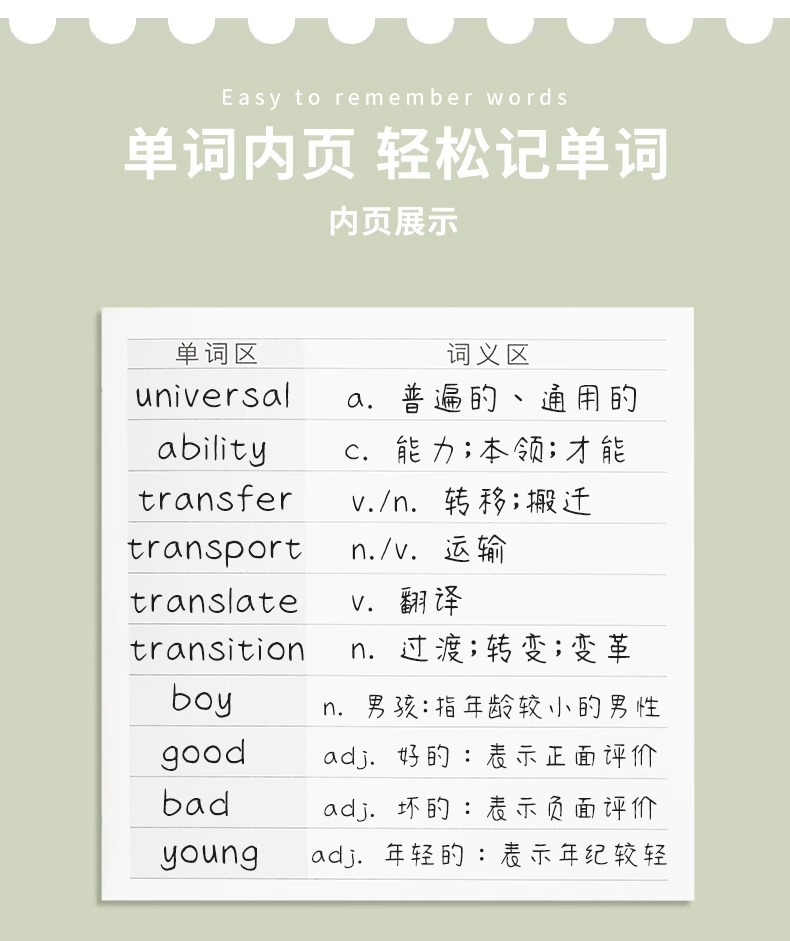 Easy to remember words

单词内页 轻松记单词

内页展示

| 单词区 | 词义区 |
|---|---|
| universal | a. 普遍的、通用的 |
| ability | c. 能力;本领;才能 |
| transfer | v./n. 转移;搬迁 |
| transport | n./v. 运输 |
| translate | v. 翻译 |
| transition | n. 过渡;转变;变革 |
| boy | n. 男孩:指年龄较小的男性 |
| good | adj. 好的:表示正面评价 |
| bad | adj. 坏的:表示负面评价 |
| young | adj. 年轻的:表示年纪较轻 |